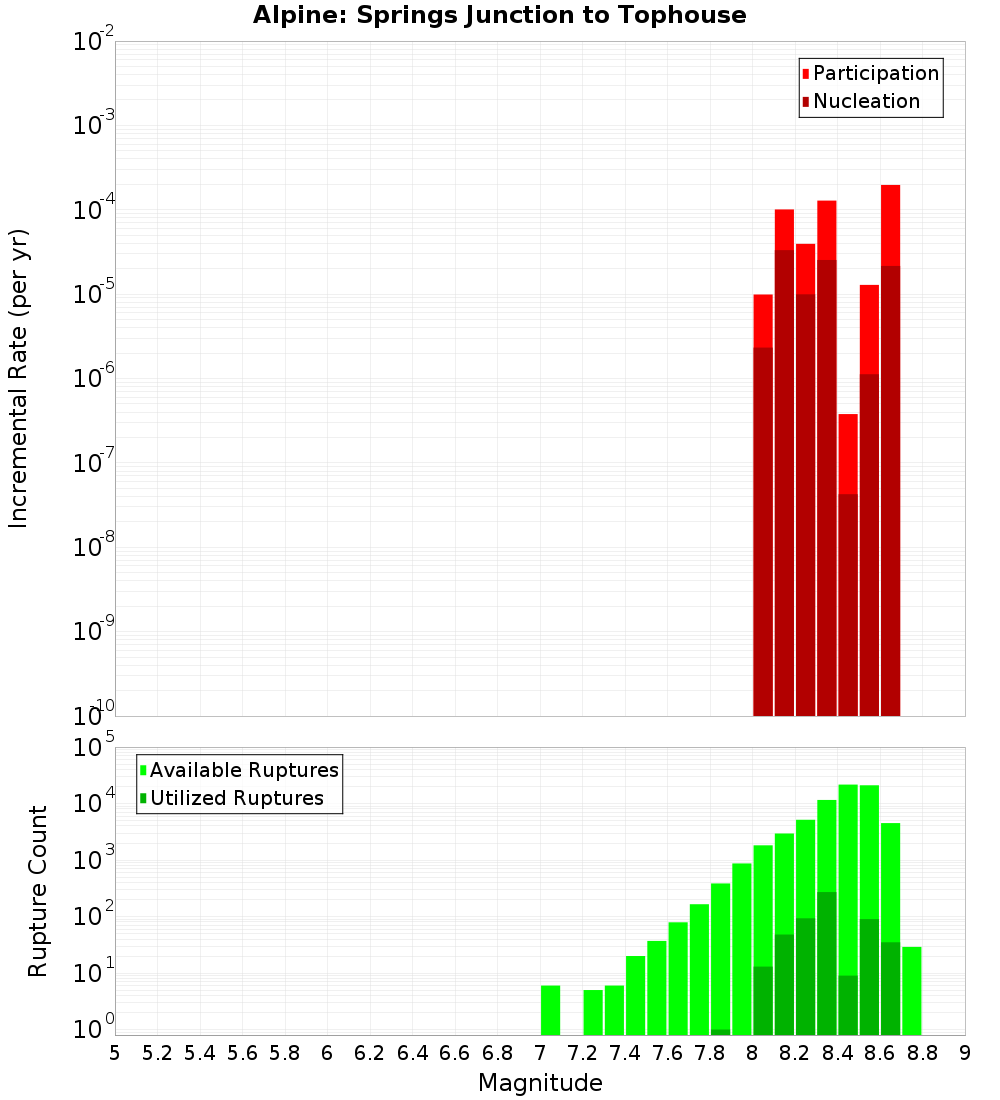 Alpine: Springs Junction to Tophouse

Participation
Nucleation

Incremental Rate (per yr)

$10^{-2}$
$10^{-3}$
$10^{-4}$
$10^{-5}$
$10^{-6}$
$10^{-7}$
$10^{-8}$
$10^{-9}$
$10^{-10}$

Available Ruptures
Utilized Ruptures

Rupture Count

$10^{5}$
$10^{4}$
$10^{3}$
$10^{2}$
$10^{1}$
$10^{0}$

5 5.2 5.4 5.6 5.8 6 6.2 6.4 6.6 6.8 7 7.2 7.4 7.6 7.8 8 8.2 8.4 8.6 8.8 9

Magnitude